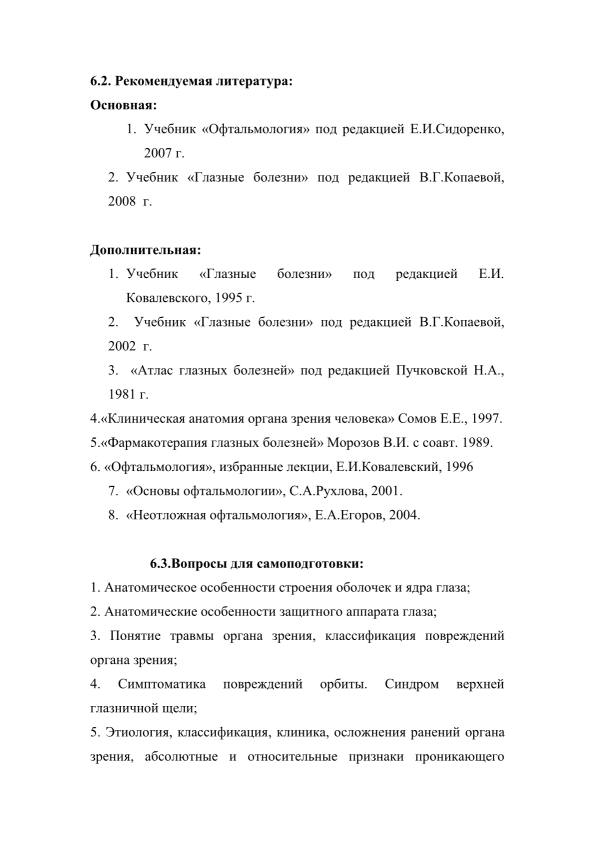 6.2. Рекомендуемая литература:
Основная:

1. Учебник «Офтальмология» под редакцией Е.И.Сидоренко, 2007 г.
2. Учебник «Глазные болезни» под редакцией В.Г.Копаевой, 2008 г.

Дополнительная:

1. Учебник «Глазные болезни» под редакцией Е.И. Ковалевского, 1995 г.
2. Учебник «Глазные болезни» под редакцией В.Г.Копаевой, 2002 г.
3. «Атлас глазных болезней» под редакцией Пучковской Н.А., 1981 г.

4.«Клиническая анатомия органа зрения человека» Сомов Е.Е., 1997.
5.«Фармакотерапия глазных болезней» Морозов В.И. с соавт. 1989.
6. «Офтальмология», избранные лекции, Е.И.Ковалевский, 1996
7. «Основы офтальмологии», С.А.Рухлова, 2001.
8. «Неотложная офтальмология», Е.А.Егоров, 2004.

6.3.Вопросы для самоподготовки:

1. Анатомическое особенности строения оболочек и ядра глаза;
2. Анатомические особенности защитного аппарата глаза;
3. Понятие травмы органа зрения, классификация повреждений органа зрения;
4. Симптоматика повреждений орбиты. Синдром верхней глазничной щели;
5. Этиология, классификация, клиника, осложнения ранений органа зрения, абсолютные и относительные признаки проникающего